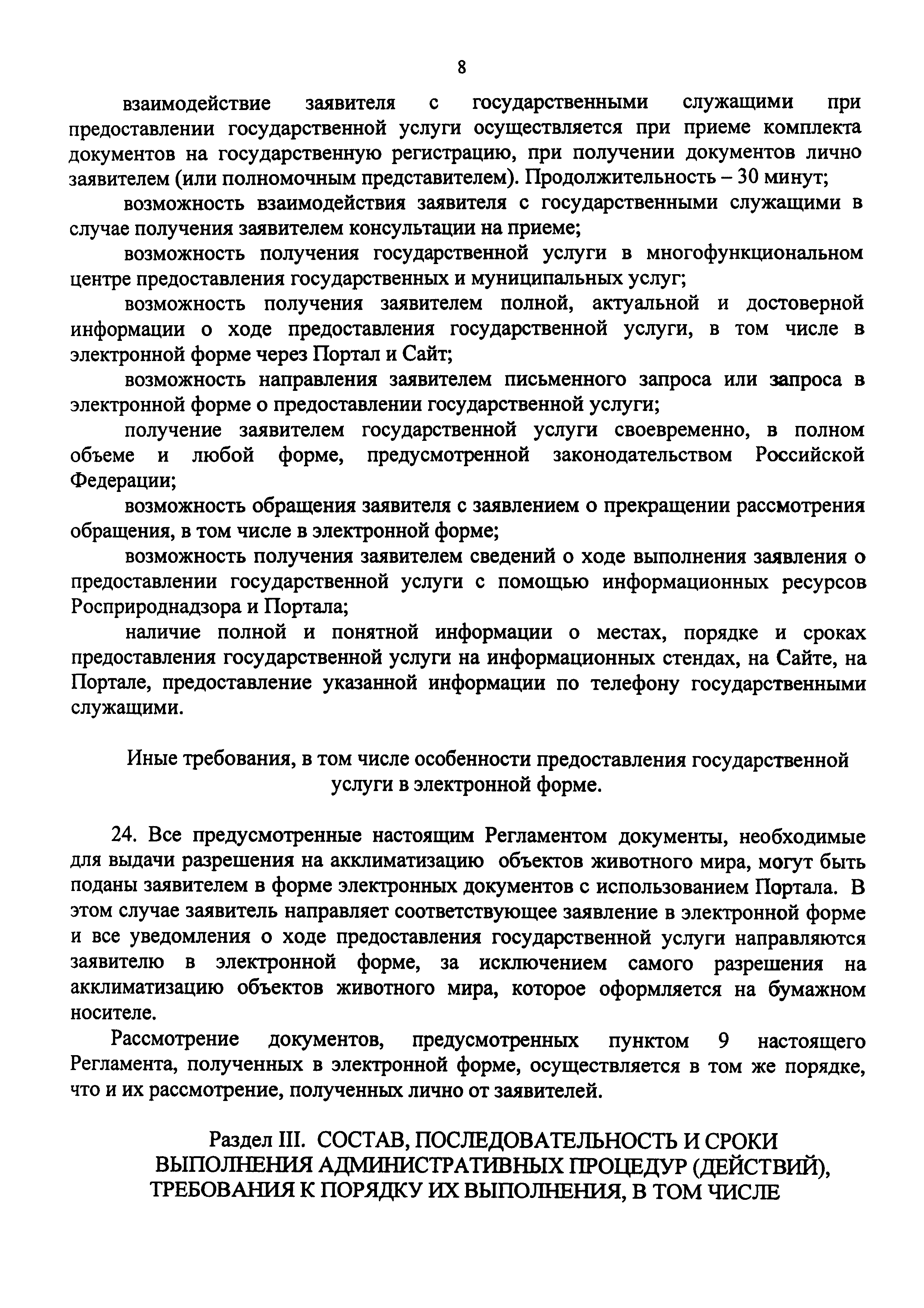 8

взаимодействие заявителя с государственными служащими при предоставлении государственной услуги осуществляется при приеме комплекта документов на государственную регистрацию, при получении документов лично заявителем (или полномочным представителем). Продолжительность – 30 минут;

возможность взаимодействия заявителя с государственными служащими в случае получения заявителем консультации на приеме;

возможность получения государственной услуги в многофункциональном центре предоставления государственных и муниципальных услуг;

возможность получения заявителем полной, актуальной и достоверной информации о ходе предоставления государственной услуги, в том числе в электронной форме через Портал и Сайт;

возможность направления заявителем письменного запроса или запроса в электронной форме о предоставлении государственной услуги;

получение заявителем государственной услуги своевременно, в полном объеме и любой форме, предусмотренной законодательством Российской Федерации;

возможность обращения заявителя с заявлением о прекращении рассмотрения обращения, в том числе в электронной форме;

возможность получения заявителем сведений о ходе выполнения заявления о предоставлении государственной услуги с помощью информационных ресурсов Росприроднадзора и Портала;

наличие полной и понятной информации о местах, порядке и сроках предоставления государственной услуги на информационных стендах, на Сайте, на Портале, предоставление указанной информации по телефону государственными служащими.

Иные требования, в том числе особенности предоставления государственной услуги в электронной форме.

24. Все предусмотренные настоящим Регламентом документы, необходимые для выдачи разрешения на акклиматизацию объектов животного мира, могут быть поданы заявителем в форме электронных документов с использованием Портала. В этом случае заявитель направляет соответствующее заявление в электронной форме и все уведомления о ходе предоставления государственной услуги направляются заявителю в электронной форме, за исключением самого разрешения на акклиматизацию объектов животного мира, которое оформляется на бумажном носителе.

Рассмотрение документов, предусмотренных пунктом 9 настоящего Регламента, полученных в электронной форме, осуществляется в том же порядке, что и их рассмотрение, полученных лично от заявителей.

Раздел III. СОСТАВ, ПОСЛЕДОВАТЕЛЬНОСТЬ И СРОКИ ВЫПОЛНЕНИЯ АДМИНИСТРАТИВНЫХ ПРОЦЕДУР (ДЕЙСТВИЙ), ТРЕБОВАНИЯ К ПОРЯДКУ ИХ ВЫПОЛНЕНИЯ, В ТОМ ЧИСЛЕ